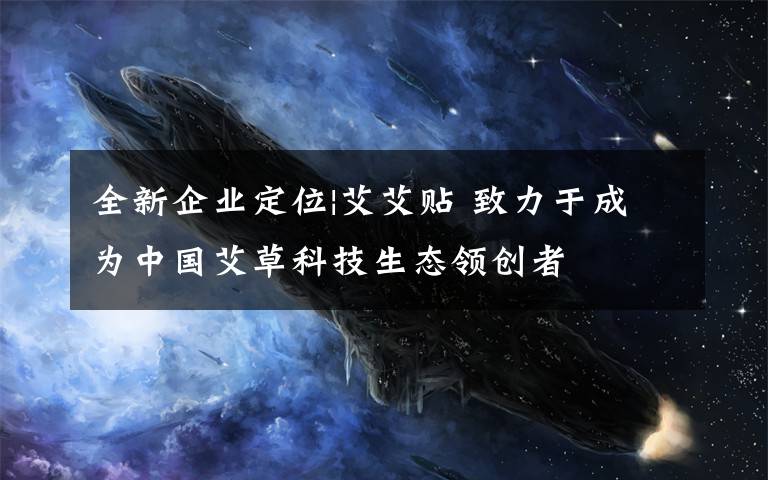 全新企业定位|艾艾贴 致力于成为中国艾草科技生态领创者